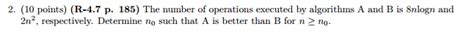 2. (10 points) (R-4.7 p. 185) The number of operations executed by algorithms A and B is $8n\log n$ and $2n^2$, respectively. Determine $n_0$ such that A is better than B for $n \geq n_0$.